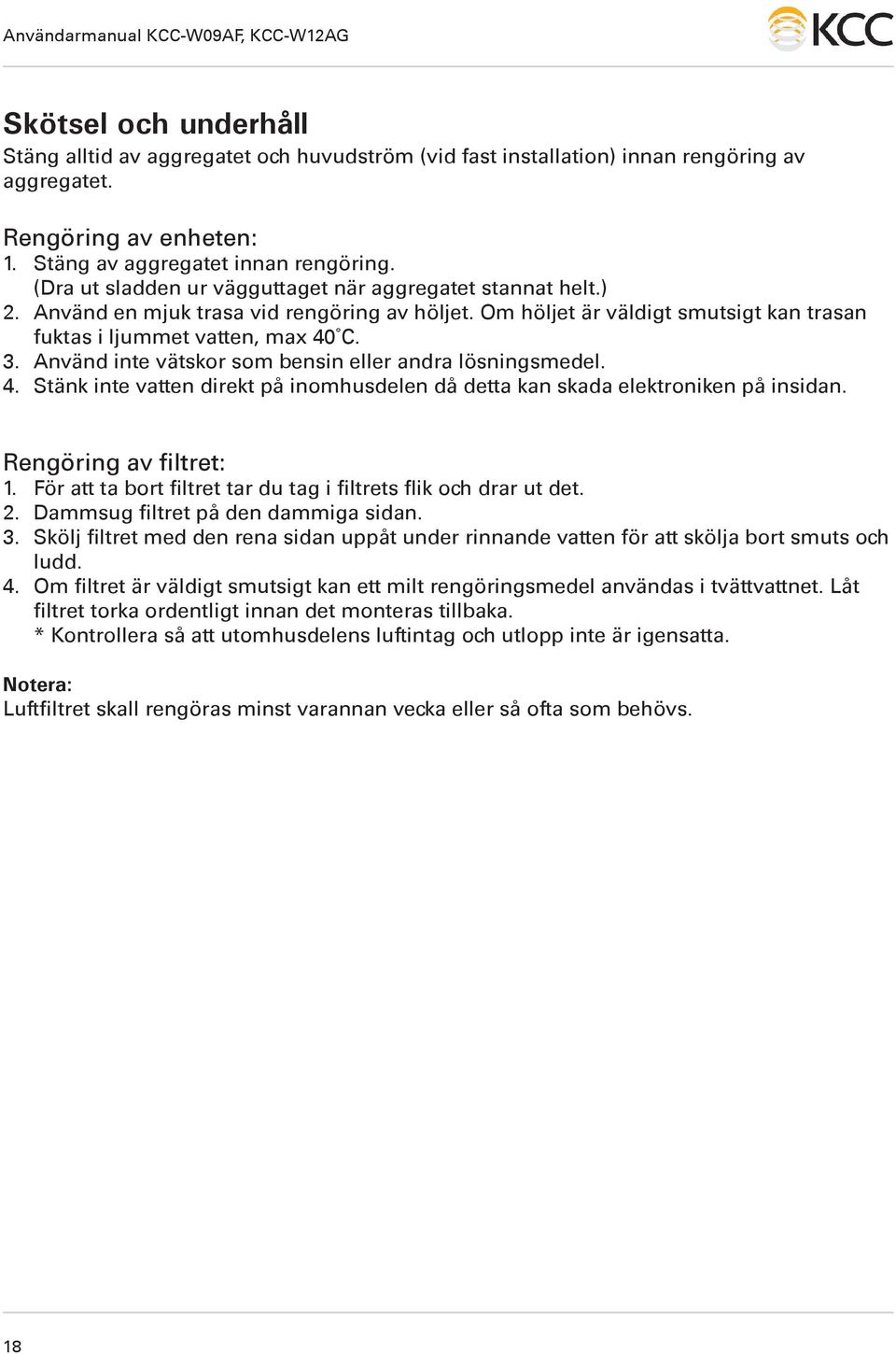 Användarmanual KCC-W09AF, KCC-W12AG

KCC

Skötsel och underhåll
Stäng alltid av aggregatet och huvudström (vid fast installation) innan rengöring av aggregatet.

Rengöring av enheten:
1. Stäng av aggregatet innan rengöring. (Dra ut sladden ur vägguttaget när aggregatet stannat helt.)
2. Använd en mjuk trasa vid rengöring av höljet. Om höljet är väldigt smutsigt kan trasan fuktas i ljummet vatten, max 40˚C.
3. Använd inte vätskor som bensin eller andra lösningsmedel.
4. Stänk inte vatten direkt på inomhusdelen då detta kan skada elektroniken på insidan.

Rengöring av filtret:
1. För att ta bort filtret tar du tag i filtrets flik och drar ut det.
2. Dammsug filtret på den dammiga sidan.
3. Skölj filtret med den rena sidan uppåt under rinnande vatten för att skölja bort smuts och ludd.
4. Om filtret är väldigt smutsigt kan ett milt rengöringsmedel användas i tvättvattnet. Låt filtret torka ordentligt innan det monteras tillbaka.
* Kontrollera så att utomhusdelens luftintag och utlopp inte är igensatta.

Notera:
Luftfiltret skall rengöras minst varannan vecka eller så ofta som behövs.

18